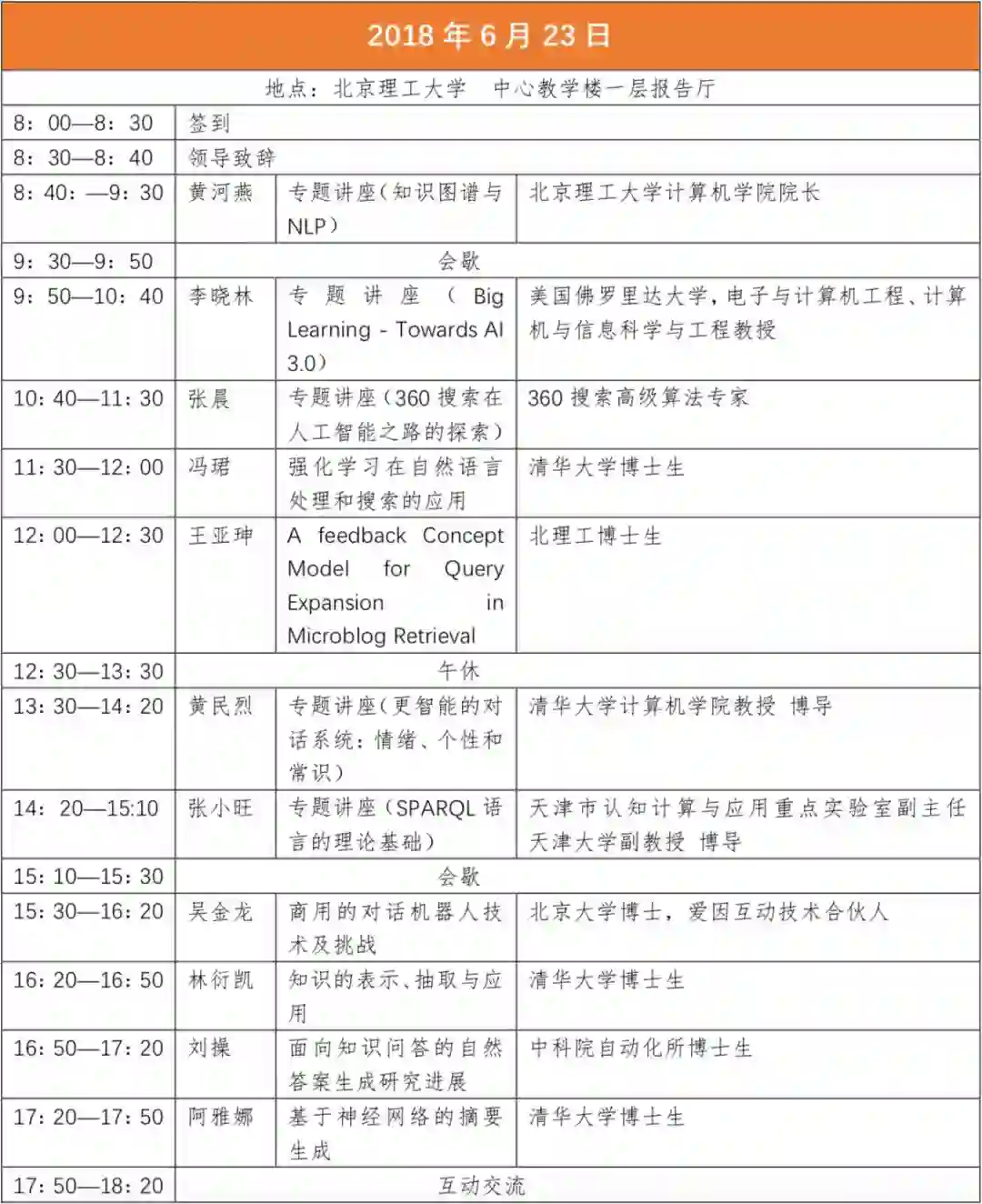 | 2018年6月23日 | | | |
|---|---|---|---|
| 地点：北京理工大学　中心教学楼一层报告厅 | | | |
| 8：00—8：30 | 签到 | | |
| 8：30—8：40 | 领导致辞 | | |
| 8：40：—9：30 | 黄河燕 | 专题讲座（知识图谱与NLP） | 北京理工大学计算机学院院长 |
| 9：30—9：50 | 会歇 | | |
| 9：50—10：40 | 李晓林 | 专题讲座（Big Learning - Towards AI 3.0） | 美国佛罗里达大学，电子与计算机工程、计算机与信息科学与工程教授 |
| 10：40—11：30 | 张晨 | 专题讲座（360搜索在人工智能之路的探索） | 360搜索高级算法专家 |
| 11：30—12：00 | 冯珺 | 强化学习在自然语言处理和搜索的应用 | 清华大学博士生 |
| 12：00—12：30 | 王亚珅 | A feedback Concept Model for Query Expansion in Microblog Retrieval | 北理工博士生 |
| 12：30—13：30 | 午休 | | |
| 13：30—14：20 | 黄民烈 | 专题讲座（更智能的对话系统：情绪、个性和常识） | 清华大学计算机学院教授 博导 |
| 14：20—15:10 | 张小旺 | 专题讲座（SPARQL语言的理论基础） | 天津市认知计算与应用重点实验室副主任 天津大学副教授 博导 |
| 15：10—15：30 | 会歇 | | |
| 15：30—16：20 | 吴金龙 | 商用的对话机器人技术及挑战 | 北京大学博士，爱因互动技术合伙人 |
| 16：20—16：50 | 林衍凯 | 知识的表示、抽取与应用 | 清华大学博士生 |
| 16：50—17：20 | 刘操 | 面向知识问答的自然答案生成研究进展 | 中科院自动化所博士生 |
| 17：20—17：50 | 阿雅娜 | 基于神经网络的摘要生成 | 清华大学博士生 |
| 17：50—18：20 | 互动交流 | | |